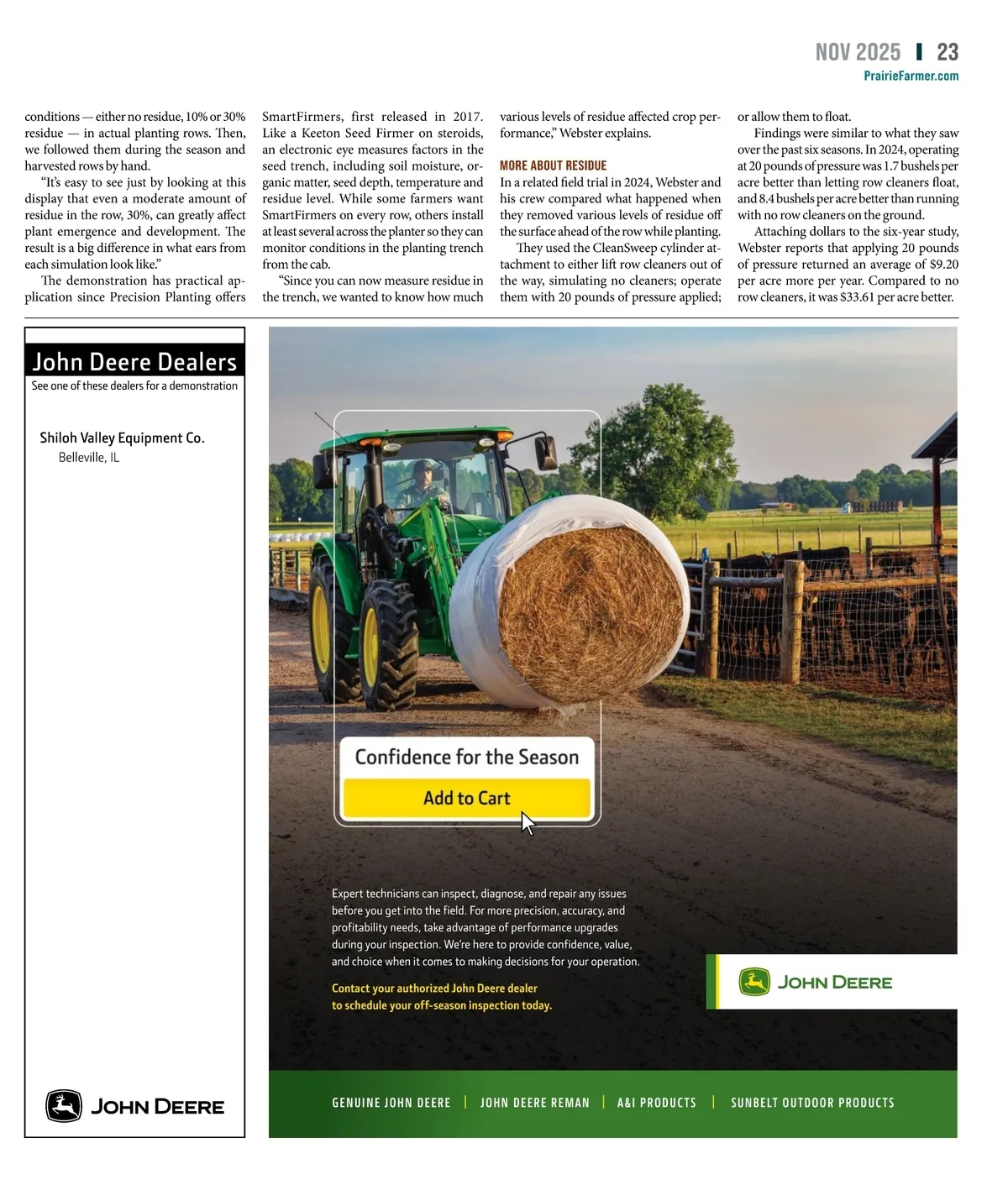 NOV 2025 | 23
PrairieFarmer.com

conditions — either no residue, 10% or 30% residue — in actual planting rows. Then, we followed them during the season and harvested rows by hand.

"It's easy to see just by looking at this display that even a moderate amount of residue in the row, 30%, can greatly affect plant emergence and development. The result is a big difference in what ears from each simulation look like."

The demonstration has practical application since Precision Planting offers SmartFirmers, first released in 2017. Like a Keeton Seed Firmer on steroids, an electronic eye measures factors in the seed trench, including soil moisture, organic matter, seed depth, temperature and residue level. While some farmers want SmartFirmers on every row, others install at least several across the planter so they can monitor conditions in the planting trench from the cab.

"Since you can now measure residue in the trench, we wanted to know how much various levels of residue affected crop performance," Webster explains.

MORE ABOUT RESIDUE

In a related field trial in 2024, Webster and his crew compared what happened when they removed various levels of residue off the surface ahead of the row while planting.

They used the CleanSweep cylinder attachment to either lift row cleaners out of the way, simulating no cleaners; operate them with 20 pounds of pressure applied; or allow them to float.

Findings were similar to what they saw over the past six seasons. In 2024, operating at 20 pounds of pressure was 1.7 bushels per acre better than letting row cleaners float, and 8.4 bushels per acre better than running with no row cleaners on the ground.

Attaching dollars to the six-year study, Webster reports that applying 20 pounds of pressure returned an average of $9.20 per acre more per year. Compared to no row cleaners, it was $33.61 per acre better.

John Deere Dealers
See one of these dealers for a demonstration

Shiloh Valley Equipment Co.
Belleville, IL

JOHN DEERE

Confidence for the Season
Add to Cart

Expert technicians can inspect, diagnose, and repair any issues before you get into the field. For more precision, accuracy, and profitability needs, take advantage of performance upgrades during your inspection. We're here to provide confidence, value, and choice when it comes to making decisions for your operation.

Contact your authorized John Deere dealer to schedule your off-season inspection today.

JOHN DEERE

GENUINE JOHN DEERE | JOHN DEERE REMAN | A&I PRODUCTS | SUNBELT OUTDOOR PRODUCTS